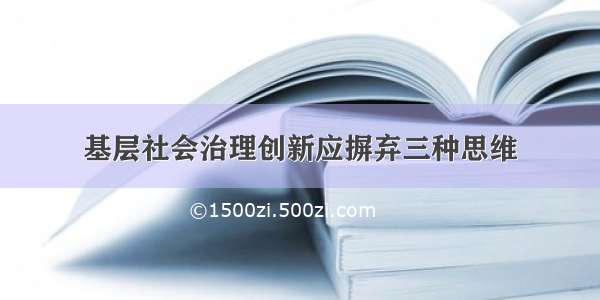 基层社会治理创新应摒弃三种思维

©1500zi.500zi.com